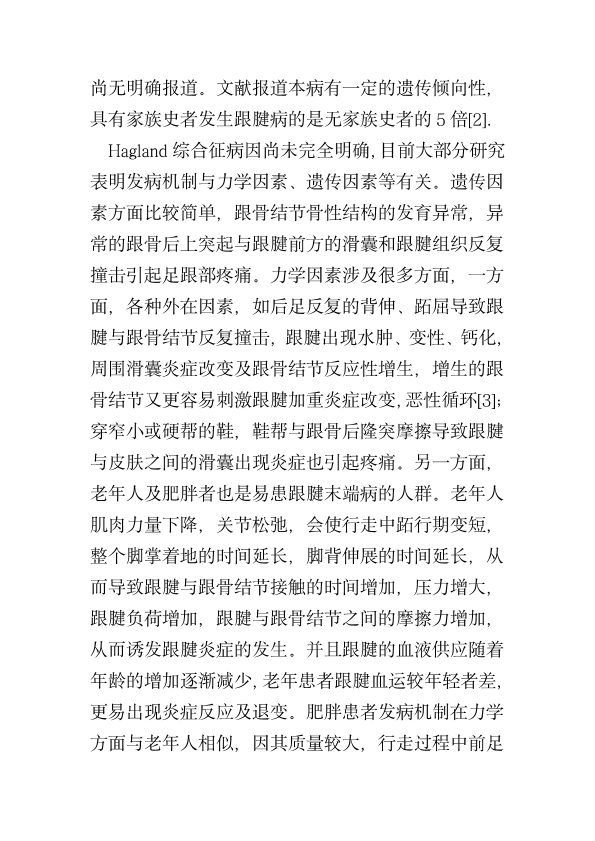 尚无明确报道。文献报道本病有一定的遗传倾向性，具有家族史者发生跟腱病的是无家族史者的 5 倍[2].

Hagland 综合征病因尚未完全明确，目前大部分研究表明发病机制与力学因素、遗传因素等有关。遗传因素方面比较简单，跟骨结节骨性结构的发育异常，异常的跟骨后上突起与跟腱前方的滑囊和跟腱组织反复撞击引起足跟部疼痛。力学因素涉及很多方面，一方面，各种外在因素，如后足反复的背伸、跖屈导致跟腱与跟骨结节反复撞击，跟腱出现水肿、变性、钙化，周围滑囊炎症改变及跟骨结节反应性增生，增生的跟骨结节又更容易刺激跟腱加重炎症改变，恶性循环[3]；穿窄小或硬帮的鞋，鞋帮与跟骨后隆突摩擦导致跟腱与皮肤之间的滑囊出现炎症也引起疼痛。另一方面，老年人及肥胖者也是易患跟腱末端病的人群。老年人肌肉力量下降，关节松弛，会使行走中跖行期变短，整个脚掌着地的时间延长，脚背伸展的时间延长，从而导致跟腱与跟骨结节接触的时间增加，压力增大，跟腱负荷增加，跟腱与跟骨结节之间的摩擦力增加，从而诱发跟腱炎症的发生。并且跟腱的血液供应随着年龄的增加逐渐减少，老年患者跟腱血运较年轻者差，更易出现炎症反应及退变。肥胖患者发病机制在力学方面与老年人相似，因其质量较大，行走过程中前足